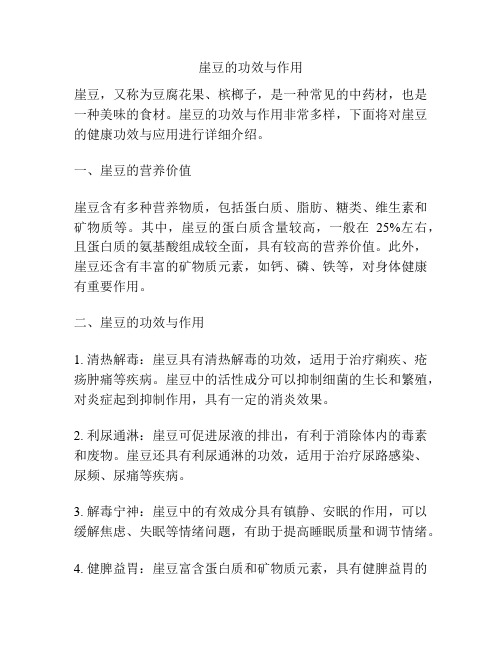 崖豆的功效与作用

崖豆，又称为豆腐花果、槟榔子，是一种常见的中药材，也是一种美味的食材。崖豆的功效与作用非常多样，下面将对崖豆的健康功效与应用进行详细介绍。

一、崖豆的营养价值

崖豆含有多种营养物质，包括蛋白质、脂肪、糖类、维生素和矿物质等。其中，崖豆的蛋白质含量较高，一般在 25%左右，且蛋白质的氨基酸组成较全面，具有较高的营养价值。此外，崖豆还含有丰富的矿物质元素，如钙、磷、铁等，对身体健康有重要作用。

二、崖豆的功效与作用

1. 清热解毒：崖豆具有清热解毒的功效，适用于治疗痢疾、疮疡肿痛等疾病。崖豆中的活性成分可以抑制细菌的生长和繁殖，对炎症起到抑制作用，具有一定的消炎效果。

2. 利尿通淋：崖豆可促进尿液的排出，有利于消除体内的毒素和废物。崖豆还具有利尿通淋的功效，适用于治疗尿路感染、尿频、尿痛等疾病。

3. 解毒宁神：崖豆中的有效成分具有镇静、安眠的作用，可以缓解焦虑、失眠等情绪问题，有助于提高睡眠质量和调节情绪。

4. 健脾益胃：崖豆富含蛋白质和矿物质元素，具有健脾益胃的